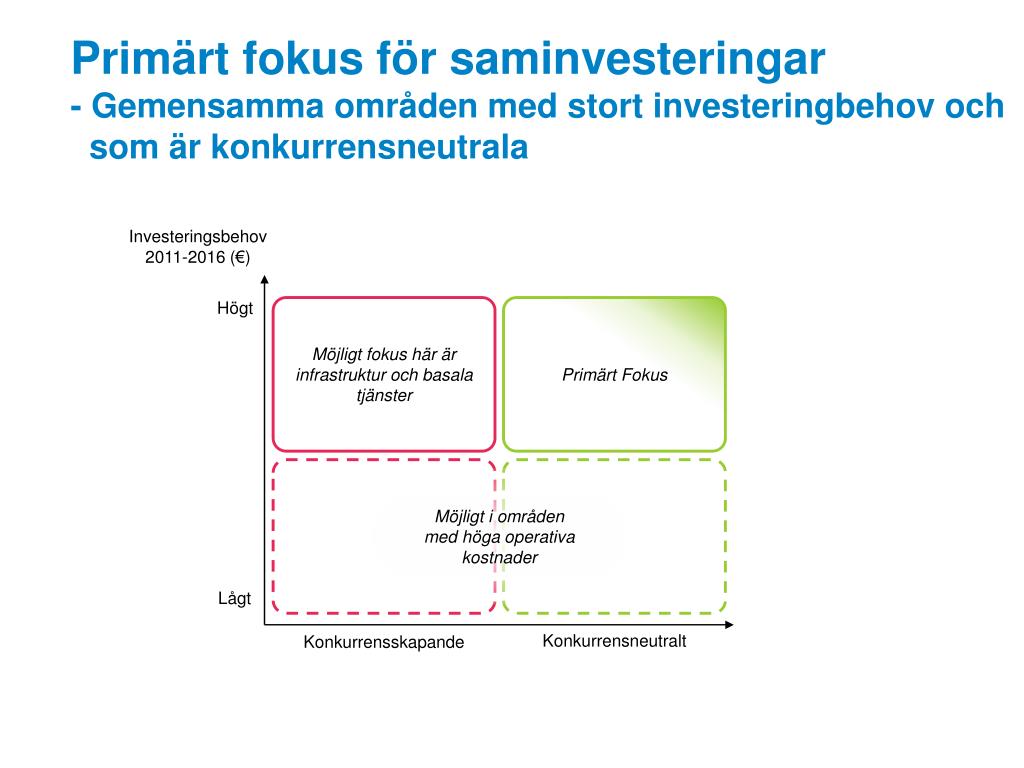 Primärt fokus för saminvesteringar
- Gemensamma områden med stort investeringbehov och som är konkurrensneutrala

Investeringsbehov 2011-2016 (€)

Högt

Möjligt fokus här är infrastruktur och basala tjänster

Primärt Fokus

Möjligt i områden med höga operativa kostnader

Lågt

Konkurrensskapande

Konkurrensneutralt